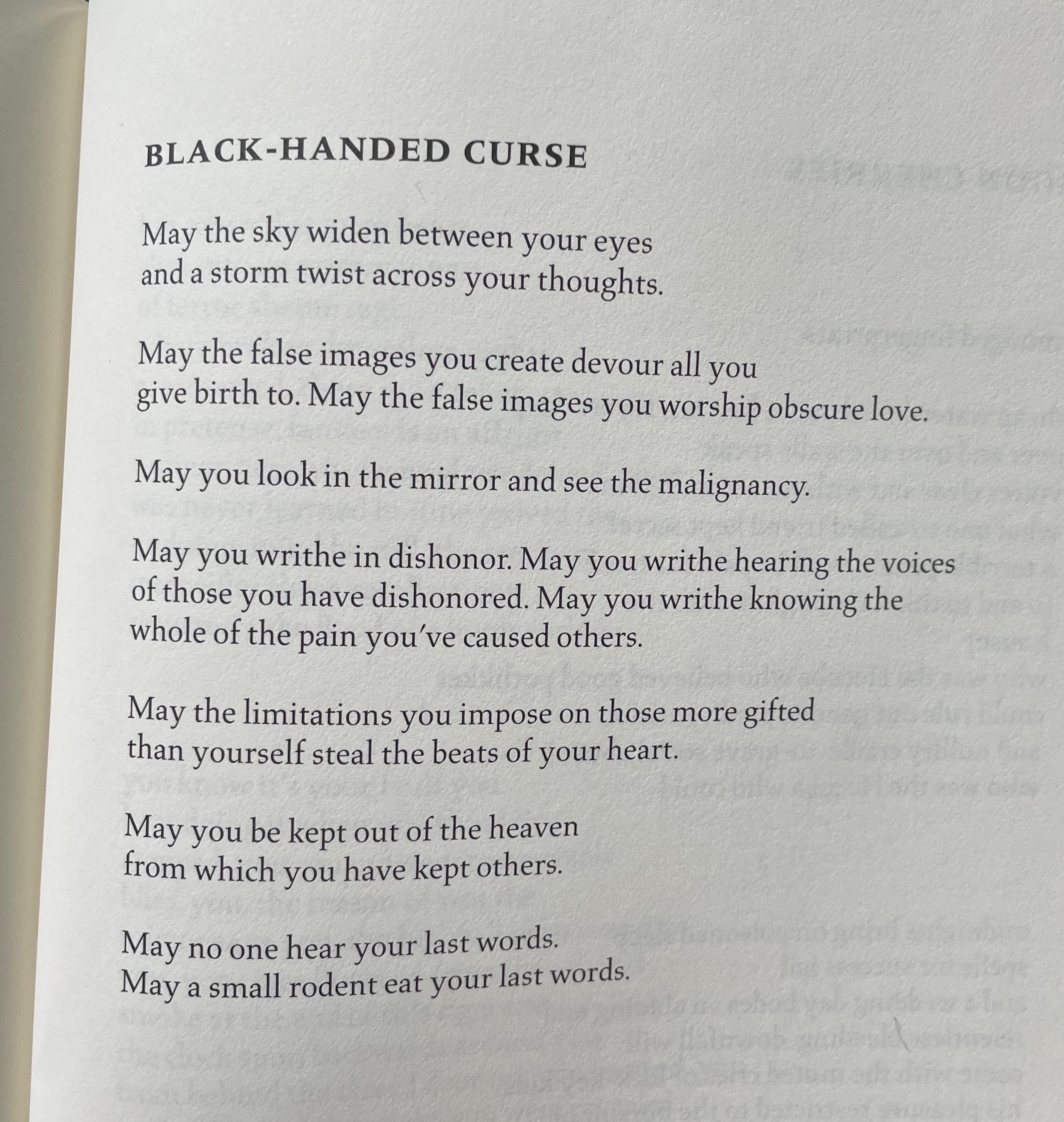 BLACK-HANDED CURSE

May the sky widen between your eyes
and a storm twist across your thoughts.

May the false images you create devour all you
give birth to. May the false images you worship obscure love.

May you look in the mirror and see the malignancy.

May you writhe in dishonor. May you writhe hearing the voices
of those you have dishonored. May you writhe knowing the
whole of the pain you've caused others.

May the limitations you impose on those more gifted
than yourself steal the beats of your heart.

May you be kept out of the heaven
from which you have kept others.

May no one hear your last words.
May a small rodent eat your last words.